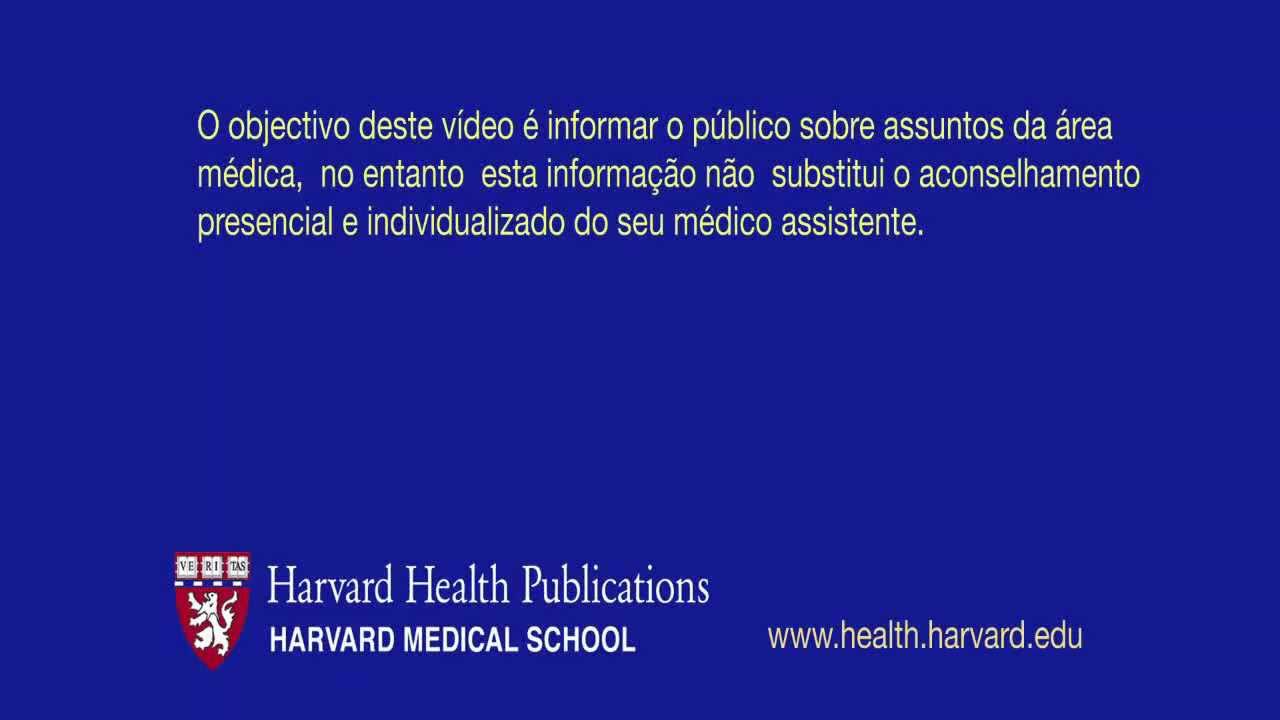 O objectivo deste vídeo é informar o público sobre assuntos da área médica, no entanto esta informação não substitui o aconselhamento presencial e individualizado do seu médico assistente.

VE RI TAS

Harvard Health Publications
HARVARD MEDICAL SCHOOL

www.health.harvard.edu